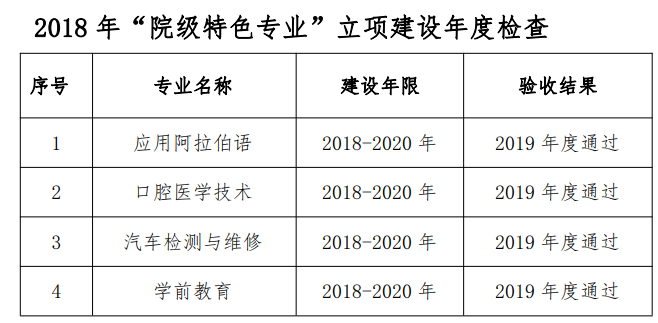 2018 年“院级特色专业”立项建设年度检查

| 序号 | 专业名称 | 建设年限 | 验收结果 |
|---|---|---|---|
| 1 | 应用阿拉伯语 | 2018-2020 年 | 2019 年度通过 |
| 2 | 口腔医学技术 | 2018-2020 年 | 2019 年度通过 |
| 3 | 汽车检测与维修 | 2018-2020 年 | 2019 年度通过 |
| 4 | 学前教育 | 2018-2020 年 | 2019 年度通过 |